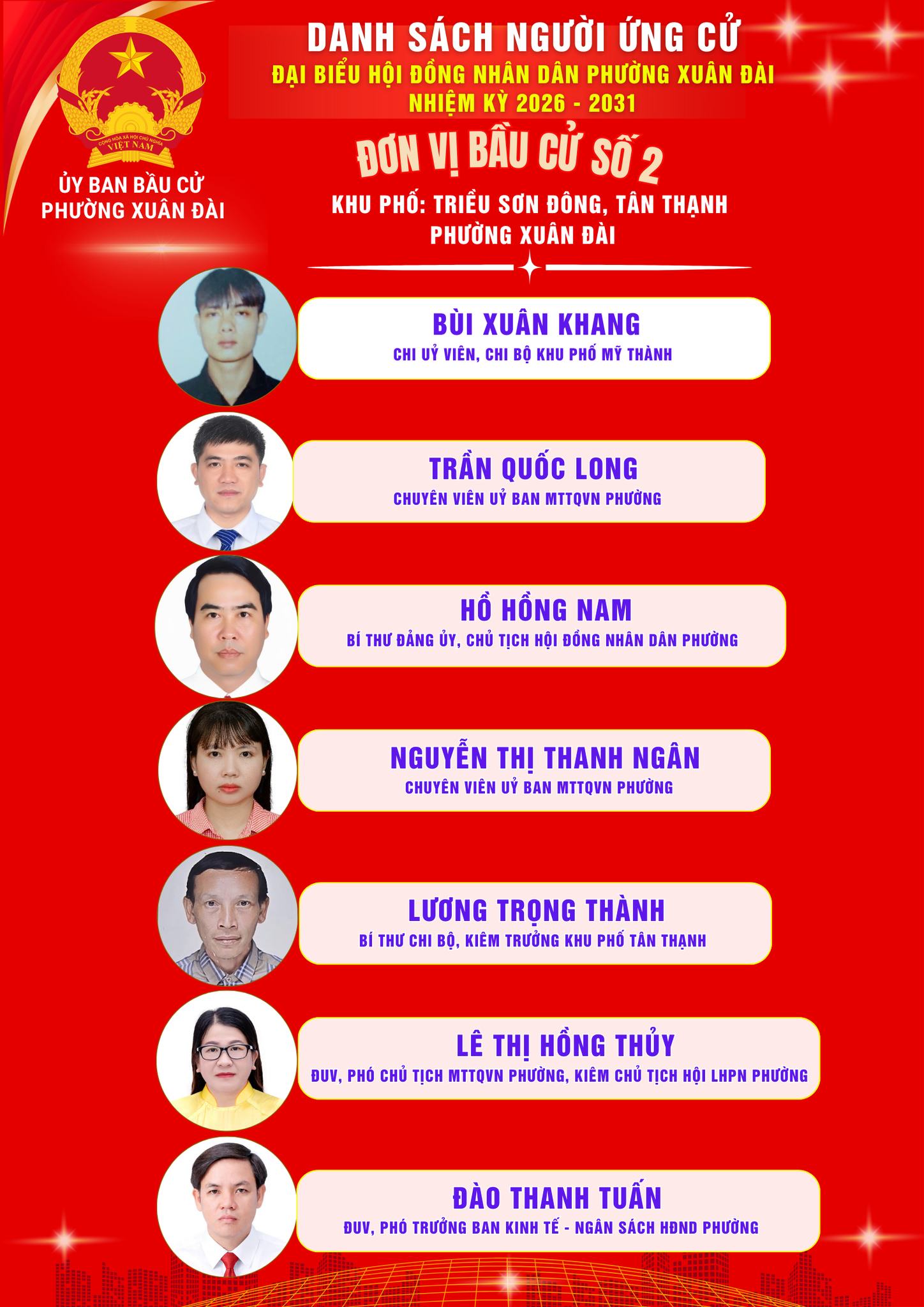 CỘNG HÒA XÃ HỘI CHỦ NGHĨA VIỆT NAM

ỦY BAN BẦU CỬ PHƯỜNG XUÂN ĐÀI

DANH SÁCH NGƯỜI ỨNG CỬ
ĐẠI BIỂU HỘI ĐỒNG NHÂN DÂN PHƯỜNG XUÂN ĐÀI
NHIỆM KỲ 2026 - 2031

ĐƠN VỊ BẦU CỬ SỐ 2

KHU PHỐ: TRIỀU SƠN ĐÔNG, TÂN THẠNH
PHƯỜNG XUÂN ĐÀI

BÙI XUÂN KHANG
CHI UỶ VIÊN, CHI BỘ KHU PHỐ MỸ THÀNH

TRẦN QUỐC LONG
CHUYÊN VIÊN UỶ BAN MTTQVN PHƯỜNG

HỒ HỒNG NAM
BÍ THƯ ĐẢNG ỦY, CHỦ TỊCH HỘI ĐỒNG NHÂN DÂN PHƯỜNG

NGUYỄN THỊ THANH NGÂN
CHUYÊN VIÊN UỶ BAN MTTQVN PHƯỜNG

LƯƠNG TRỌNG THÀNH
BÍ THƯ CHI BỘ, KIÊM TRƯỞNG KHU PHỐ TÂN THẠNH

LÊ THỊ HỒNG THỦY
ĐUV, PHÓ CHỦ TỊCH MTTQVN PHƯỜNG, KIÊM CHỦ TỊCH HỘI LHPN PHƯỜNG

ĐÀO THANH TUẤN
ĐUV, PHÓ TRƯỞNG BAN KINH TẾ - NGÂN SÁCH HĐND PHƯỜNG